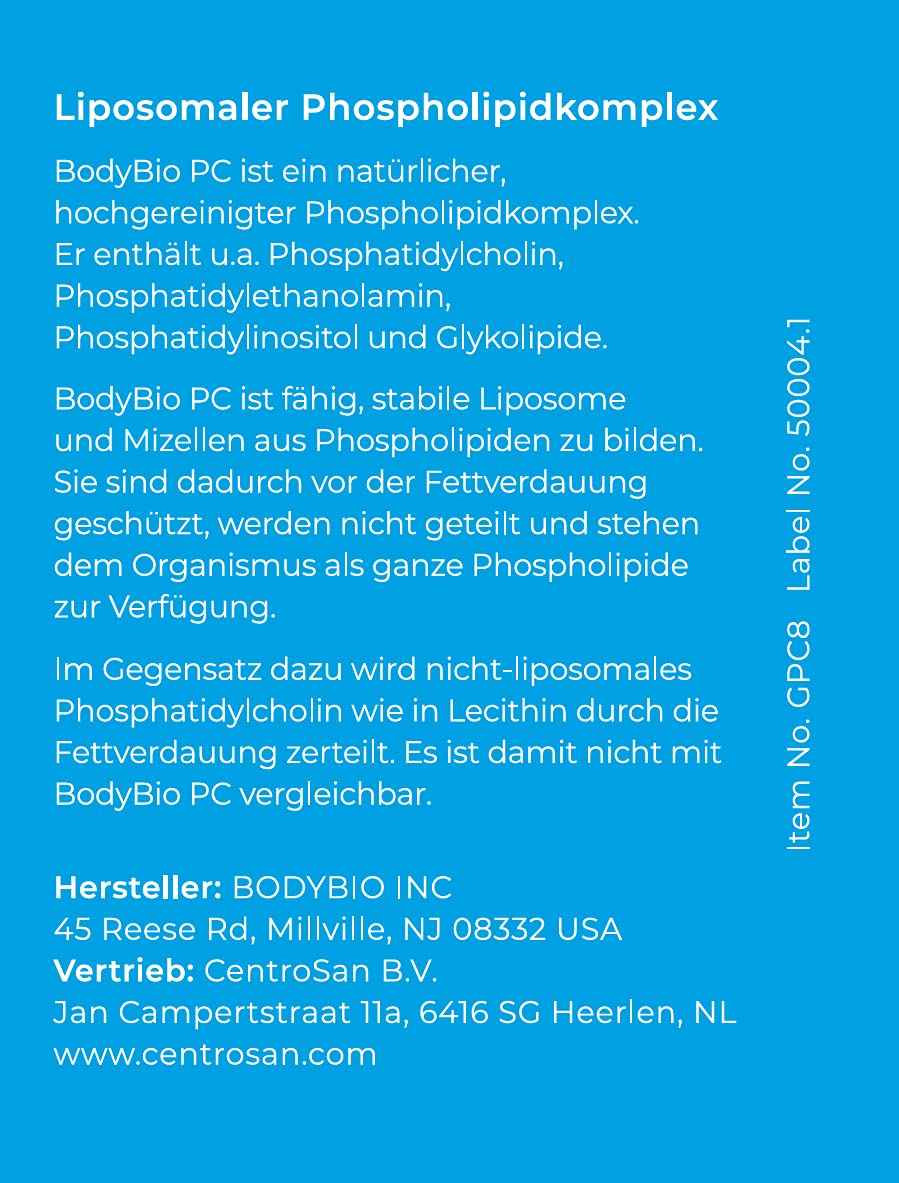 Liposomaler Phospholipidkomplex

BodyBio PC ist ein natürlicher, hochgereinigter Phospholipidkomplex. Er enthält u.a. Phosphatidylcholin, Phosphatidylethanolamin, Phosphatidylinositol und Glykolipide.

BodyBio PC ist fähig, stabile Liposome und Mizellen aus Phospholipiden zu bilden. Sie sind dadurch vor der Fettverdauung geschützt, werden nicht geteilt und stehen dem Organismus als ganze Phospholipide zur Verfügung.

Im Gegensatz dazu wird nicht-liposomales Phosphatidylcholin wie in Lecithin durch die Fettverdauung zerteilt. Es ist damit nicht mit BodyBio PC vergleichbar.

Hersteller: BODYBIO INC
45 Reese Rd, Millville, NJ 08332 USA
Vertrieb: CentroSan B.V.
Jan Campertstraat 11a, 6416 SG Heerlen, NL
www.centrosan.com

Item No. GPC8 Label No. 50004.1